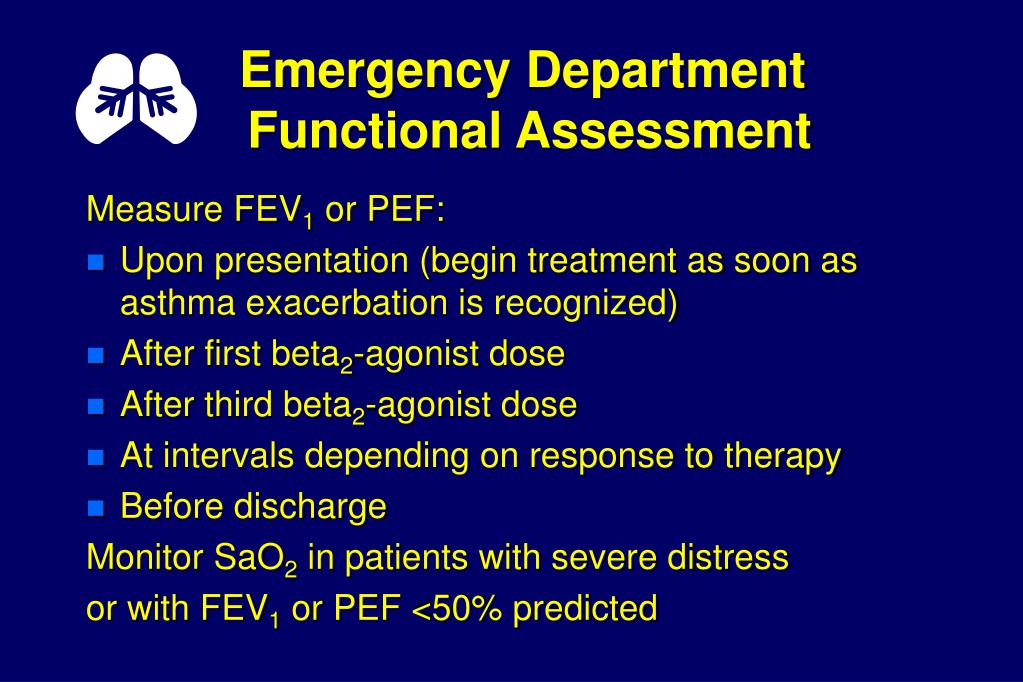 Emergency Department Functional Assessment

Measure $FEV_1$ or PEF:

- Upon presentation (begin treatment as soon as asthma exacerbation is recognized)
- After first $beta_2$-agonist dose
- After third $beta_2$-agonist dose
- At intervals depending on response to therapy
- Before discharge

Monitor $SaO_2$ in patients with severe distress or with $FEV_1$ or PEF <50% predicted